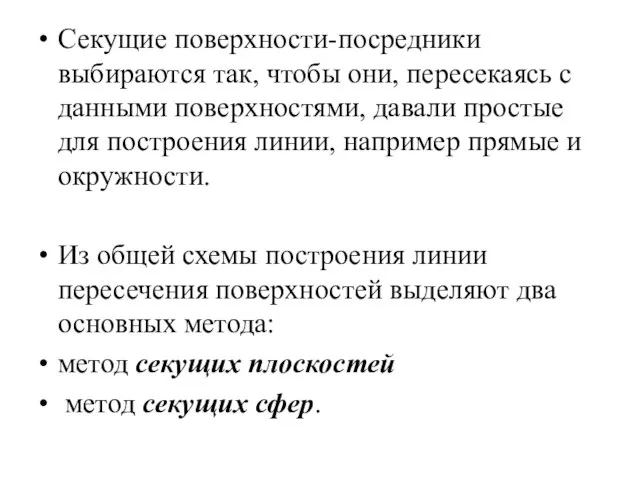 • Секущие поверхности-посредники выбираются так, чтобы они, пересекаясь с данными поверхностями, давали простые для построения линии, например прямые и окружности.

• Из общей схемы построения линии пересечения поверхностей выделяют два основных метода:
• метод секущих плоскостей
• метод секущих сфер.